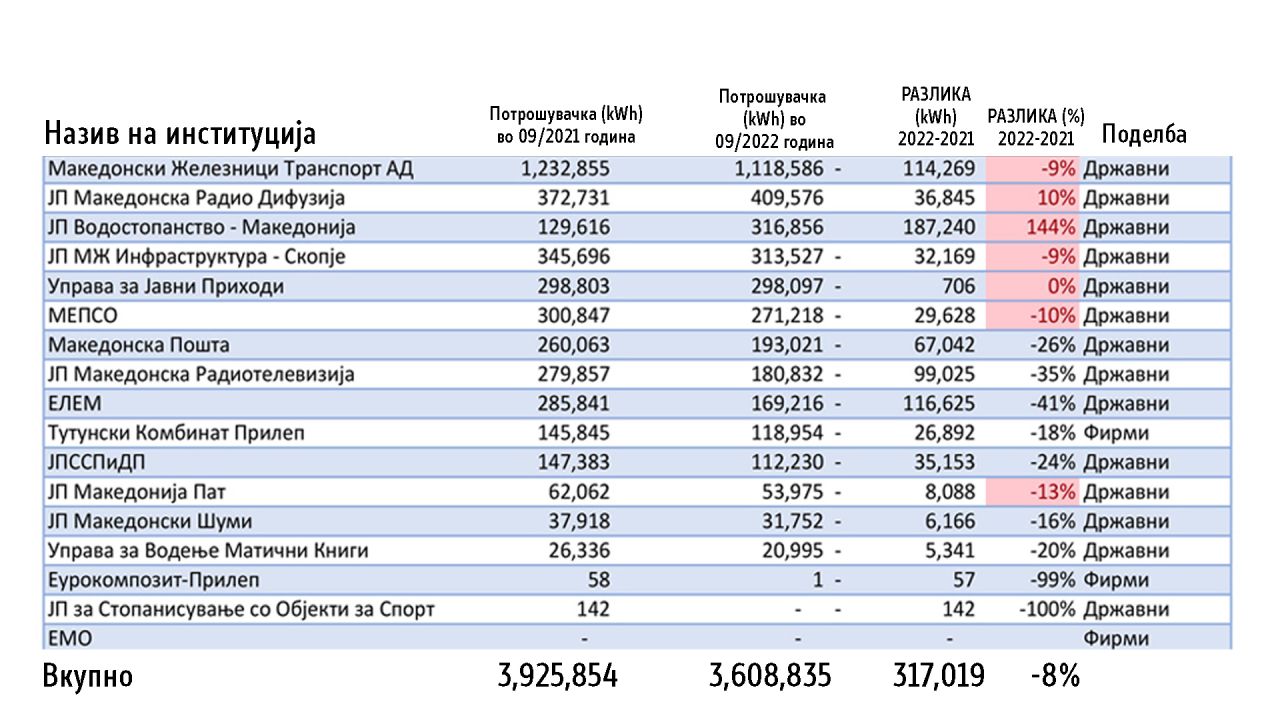 | Назив на институција | Потрошувачка (kWh) во 09/2021 година | Потрошувачка (kWh) во 09/2022 година | РАЗЛИКА (kWh) 2022-2021 | РАЗЛИКА (%) 2022-2021 | Поделба |
|---|---|---|---|---|---|
| Македонски Железници Транспорт АД | 1,232,855 | 1,118,586 - | 114,269 | -9% | Државни |
| ЈП Македонска Радио Дифузија | 372,731 | 409,576 | 36,845 | 10% | Државни |
| ЈП Водостопанство - Македонија | 129,616 | 316,856 | 187,240 | 144% | Државни |
| ЈП МЖ Инфраструктура - Скопје | 345,696 | 313,527 - | 32,169 | -9% | Државни |
| Управа за Јавни Приходи | 298,803 | 298,097 - | 706 | 0% | Државни |
| МЕПСО | 300,847 | 271,218 - | 29,628 | -10% | Државни |
| Македонска Пошта | 260,063 | 193,021 - | 67,042 | -26% | Државни |
| ЈП Македонска Радиотелевизија | 279,857 | 180,832 - | 99,025 | -35% | Државни |
| ЕЛЕМ | 285,841 | 169,216 - | 116,625 | -41% | Државни |
| Тутунски Комбинат Прилеп | 145,845 | 118,954 - | 26,892 | -18% | Фирми |
| ЈПССПиДП | 147,383 | 112,230 - | 35,153 | -24% | Државни |
| ЈП Македонија Пат | 62,062 | 53,975 - | 8,088 | -13% | Државни |
| ЈП Македонски Шуми | 37,918 | 31,752 - | 6,166 | -16% | Државни |
| Управа за Водење Матични Книги | 26,336 | 20,995 - | 5,341 | -20% | Државни |
| Еурокомпозит-Прилеп | 58 | 1 - | 57 | -99% | Фирми |
| ЈП за Стопанисување со Објекти за Спорт | 142 | - - | 142 | -100% | Државни |
| ЕМО | - | - | - | | Фирми |
| Вкупно | 3,925,854 | 3,608,835 | 317,019 | -8% | |